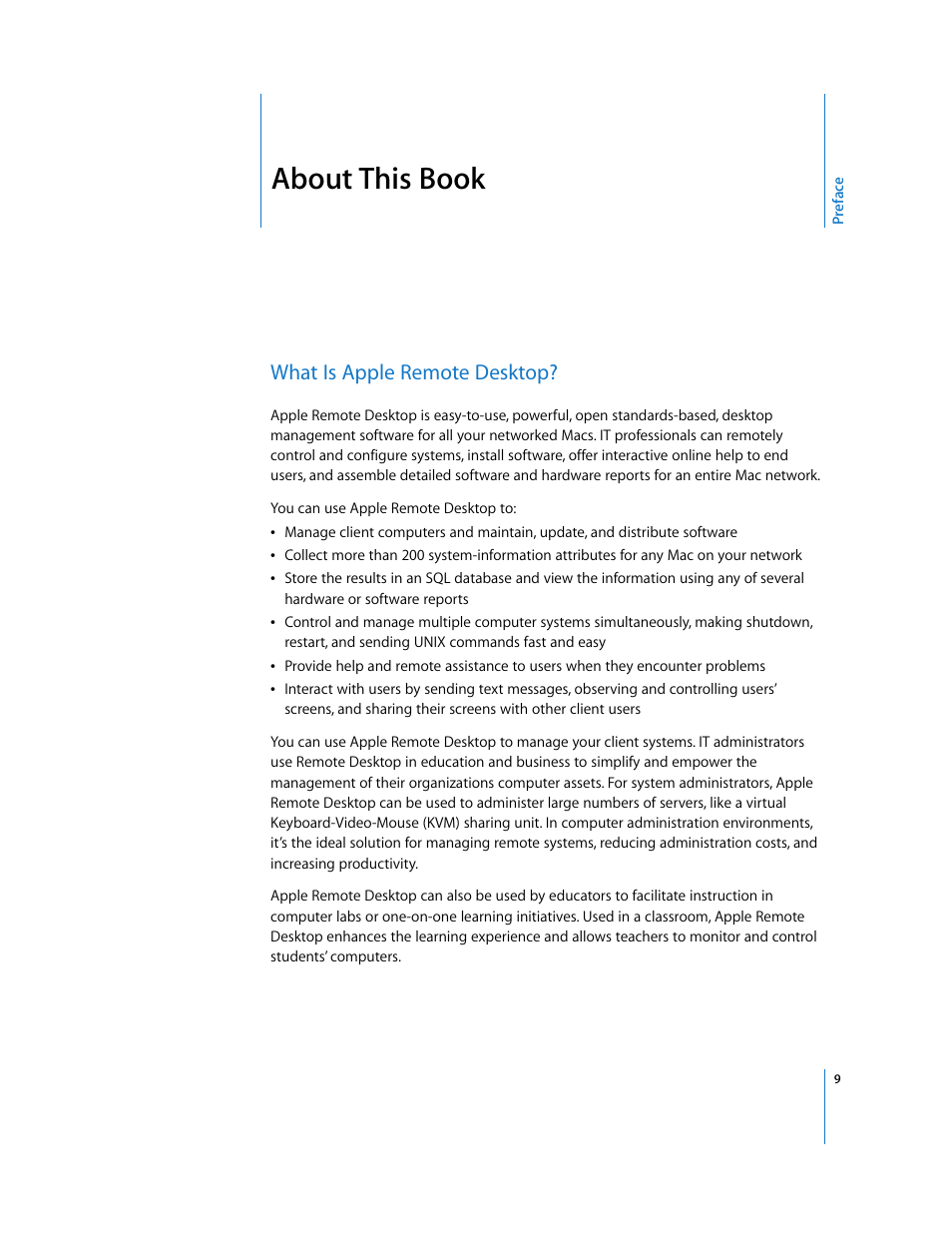 About This Book

Preface

What Is Apple Remote Desktop?

Apple Remote Desktop is easy-to-use, powerful, open standards-based, desktop management software for all your networked Macs. IT professionals can remotely control and configure systems, install software, offer interactive online help to end users, and assemble detailed software and hardware reports for an entire Mac network.

You can use Apple Remote Desktop to:

• Manage client computers and maintain, update, and distribute software
• Collect more than 200 system-information attributes for any Mac on your network
• Store the results in an SQL database and view the information using any of several hardware or software reports
• Control and manage multiple computer systems simultaneously, making shutdown, restart, and sending UNIX commands fast and easy
• Provide help and remote assistance to users when they encounter problems
• Interact with users by sending text messages, observing and controlling users' screens, and sharing their screens with other client users

You can use Apple Remote Desktop to manage your client systems. IT administrators use Remote Desktop in education and business to simplify and empower the management of their organizations computer assets. For system administrators, Apple Remote Desktop can be used to administer large numbers of servers, like a virtual Keyboard-Video-Mouse (KVM) sharing unit. In computer administration environments, it's the ideal solution for managing remote systems, reducing administration costs, and increasing productivity.

Apple Remote Desktop can also be used by educators to facilitate instruction in computer labs or one-on-one learning initiatives. Used in a classroom, Apple Remote Desktop enhances the learning experience and allows teachers to monitor and control students' computers.

9